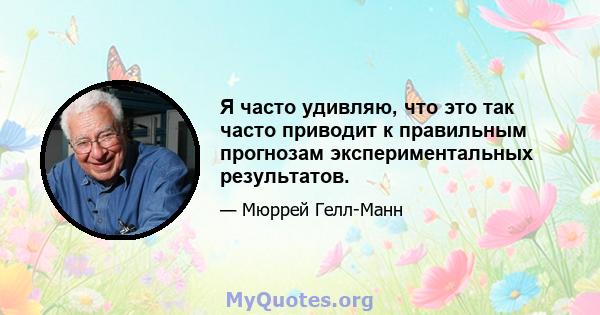 Я часто удивляю, что это так часто приводит к правильным прогнозам экспериментальных результатов.

— Мюррей Гелл-Манн

MyQuotes.org